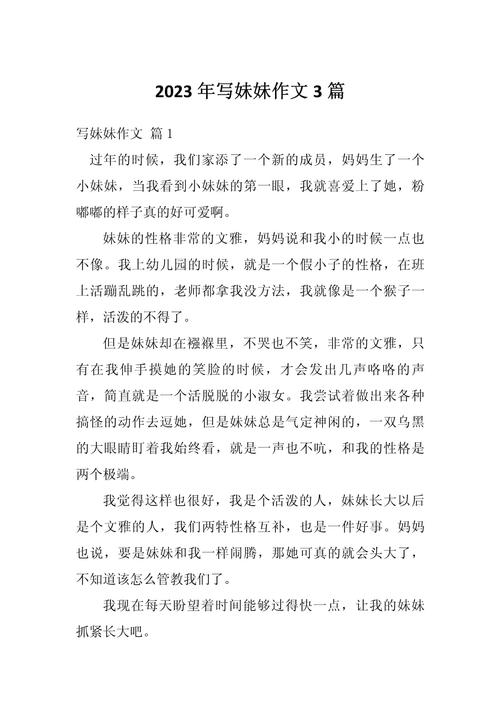 2023 年写妹妹作文 3 篇

写妹妹作文 篇 1

过年的时候，我们家添了一个新的成员，妈妈生了一个小妹妹，当我看到小妹妹的第一眼，我就喜爱上了她，粉嘟嘟的样子真的好可爱啊。

妹妹的性格非常的文雅，妈妈说和我小的时候一点也不像。我上幼儿园的时候，就是一个假小子的性格，在班上活蹦乱跳的，老师都拿我没方法，我就像是一个猴子一样，活泼的不得了。

但是妹妹却在襁褓里，不哭也不笑，非常的文雅，只有在我伸手摸她的笑脸的时候，才会发出几声咯咯的声音，简直就是一个活脱脱的小淑女。我尝试着做出来各种搞怪的动作去逗她，但是妹妹总是气定神闲的，一双乌黑的大眼睛盯着我始终看，就是一声也不吭，和我的性格是两个极端。

我觉得这样也很好，我是个活泼的人，妹妹长大以后是个文雅的人，我们两特性格互补，也是一件好事。妈妈也说，要是妹妹和我一样闹腾，那她可真的就会头大了，不知道该怎么管教我们了。

我现在每天盼望着时间能够过得快一点，让我的妹妹抓紧长大吧。